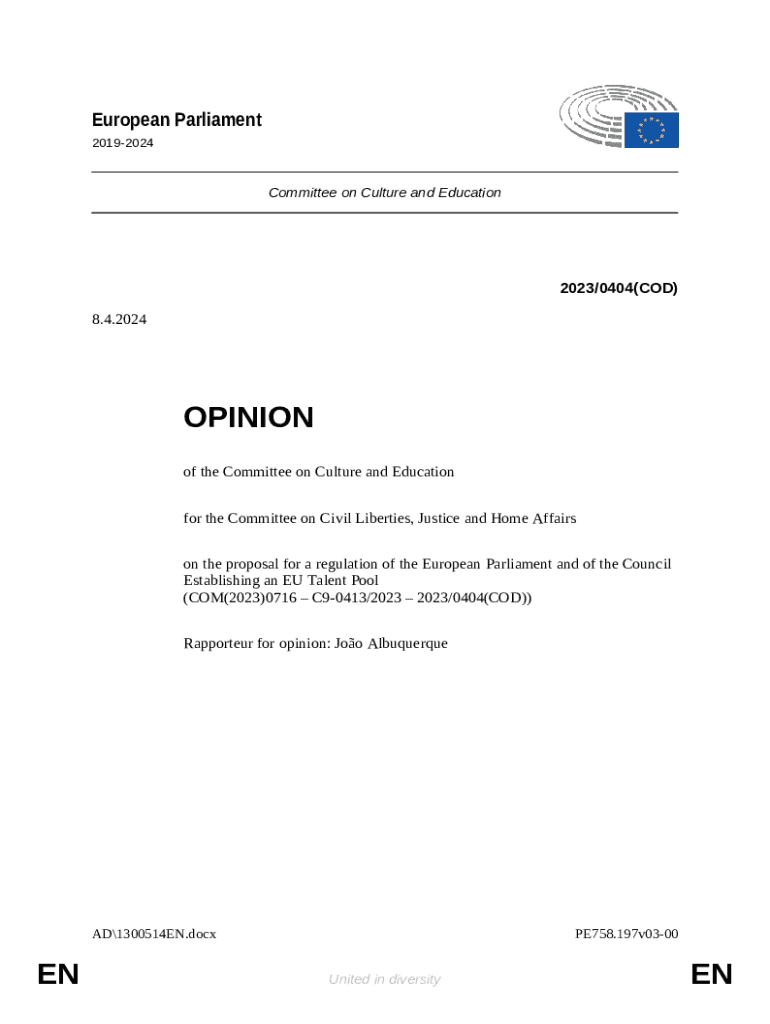 European Parliament
2019-2024

Committee on Culture and Education

2023/0404(COD)

8.4.2024

OPINION

of the Committee on Culture and Education

for the Committee on Civil Liberties, Justice and Home Affairs

on the proposal for a regulation of the European Parliament and of the Council Establishing an EU Talent Pool
(COM(2023)0716 – C9-0413/2023 – 2023/0404(COD))

Rapporteur for opinion: João Albuquerque

AD\1300514EN.docx

PE758.197v03-00

EN

United in diversity

EN